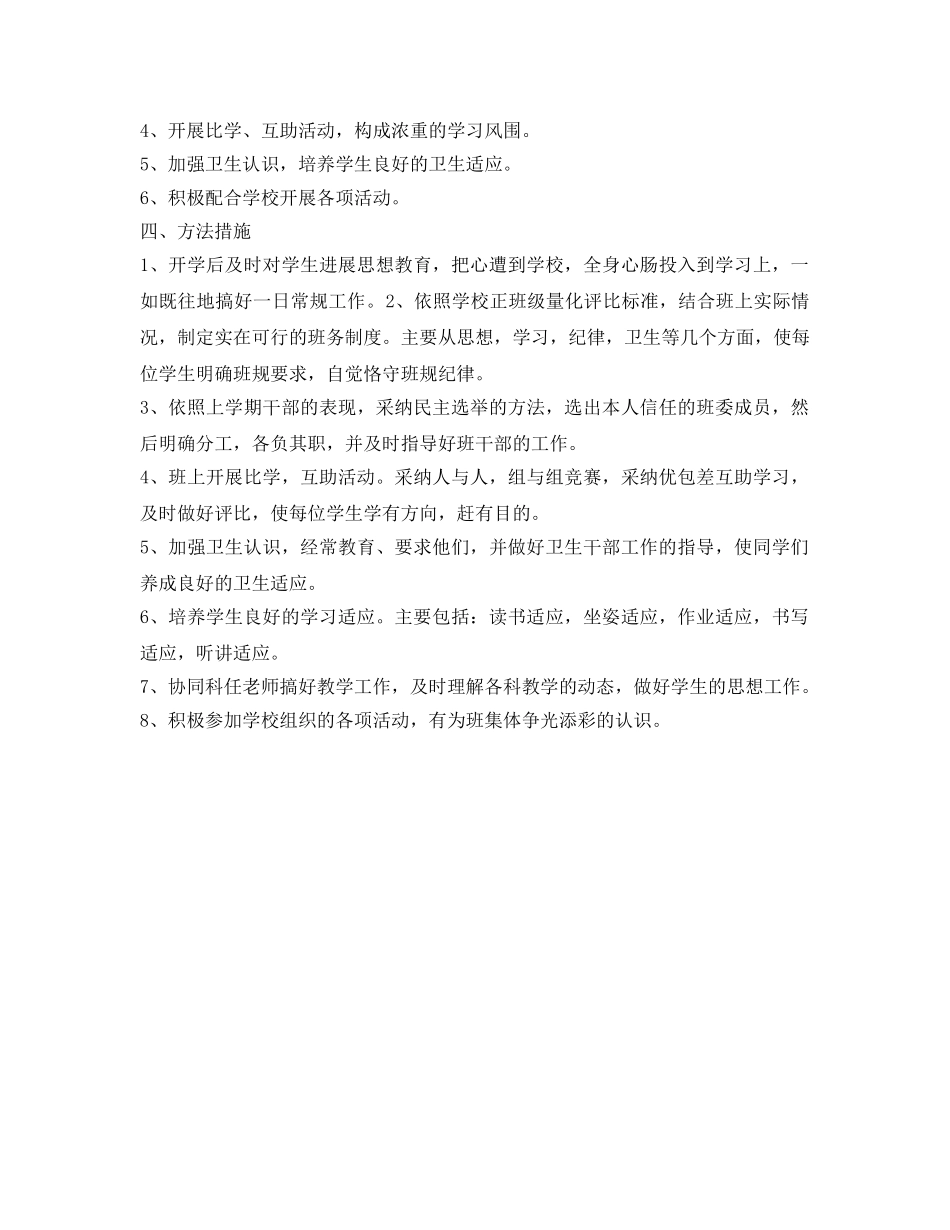 4、开展比学、互助活动，构成浓重的学习风围。
5、加强卫生认识，培养学生良好的卫生适应。
6、积极配合学校开展各项活动。
四、方法措施
1、开学后及时对学生进展思想教育，把心遭到学校，全身心肠投入到学习上，一如既往地搞好一日常规工作。2、依照学校正班级量化评比标准，结合班上实际情况，制定实在可行的班务制度。主要从思想，学习，纪律，卫生等几个方面，使每位学生明确班规要求，自觉恪守班规纪律。
3、依照上学期干部的表现，采纳民主选举的方法，选出本人信任的班委成员，然后明确分工，各负其职，并及时指导好班干部的工作。
4、班上开展比学，互助活动。采纳人与人，组与组竞赛，采纳优包差互助学习，及时做好评比，使每位学生学有方向，赶有目的。
5、加强卫生认识，经常教育、要求他们，并做好卫生干部工作的指导，使同学们养成良好的卫生适应。
6、培养学生良好的学习适应。主要包括：读书适应，坐姿适应，作业适应，书写适应，听讲适应。
7、协同科任老师搞好教学工作，及时理解各科教学的动态，做好学生的思想工作。
8、积极参加学校组织的各项活动，有为班集体争光添彩的认识。